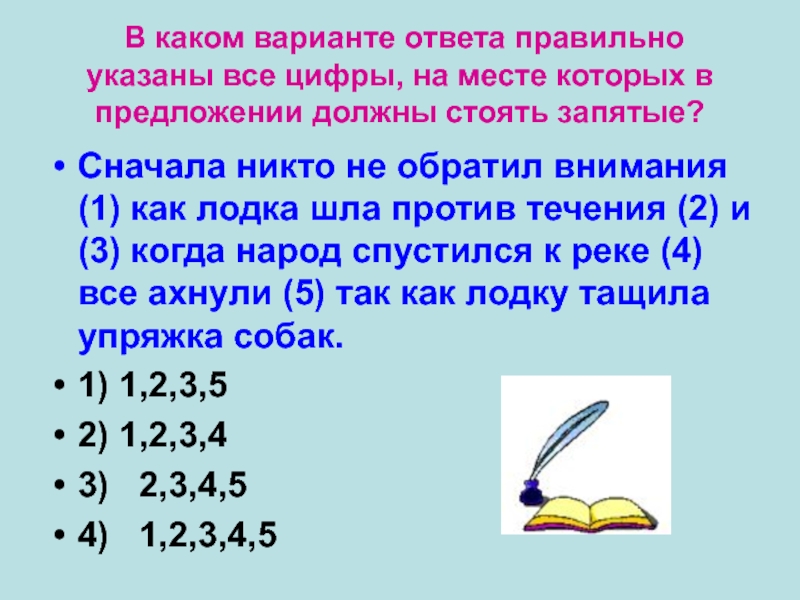 В каком варианте ответа правильно указаны все цифры, на месте которых в предложении должны стоять запятые?

• Сначала никто не обратил внимания (1) как лодка шла против течения (2) и (3) когда народ спустился к реке (4) все ахнули (5) так как лодку тащила упряжка собак.
• 1) 1,2,3,5
• 2) 1,2,3,4
• 3) 2,3,4,5
• 4) 1,2,3,4,5